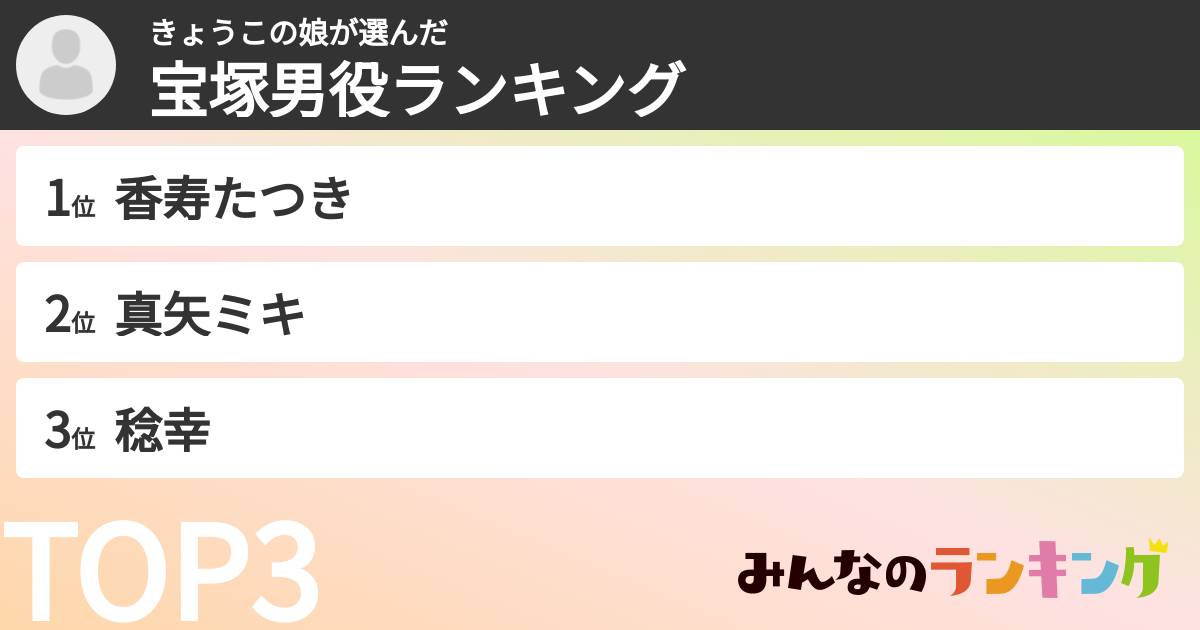 きょうこの娘が選んだ
宝塚男役ランキング

1位 香寿たつき

2位 真矢ミキ

3位 稔幸

TOP3

みんなのランキング